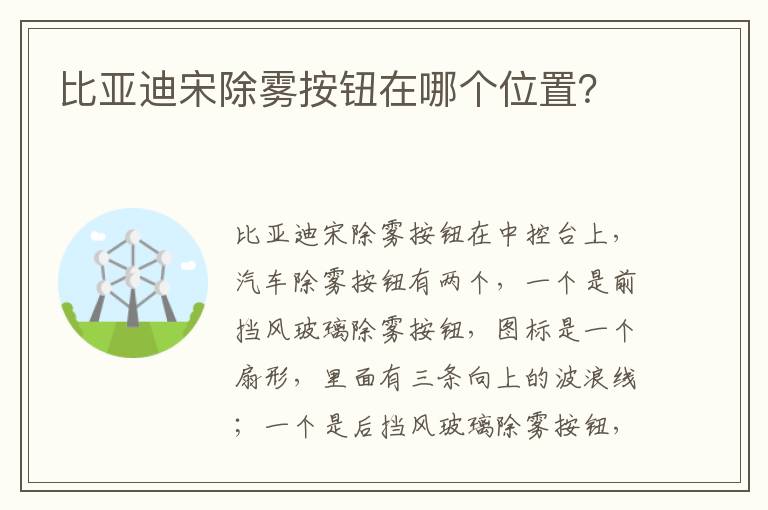 比亚迪宋除雾按钮在哪个位置?

比亚迪宋除雾按钮在中控台上，汽车除雾按钮有两个，一个是前挡风玻璃除雾按钮，图标是一个扇形，里面有三条向上的波浪线；一个是后挡风玻璃除雾按钮，